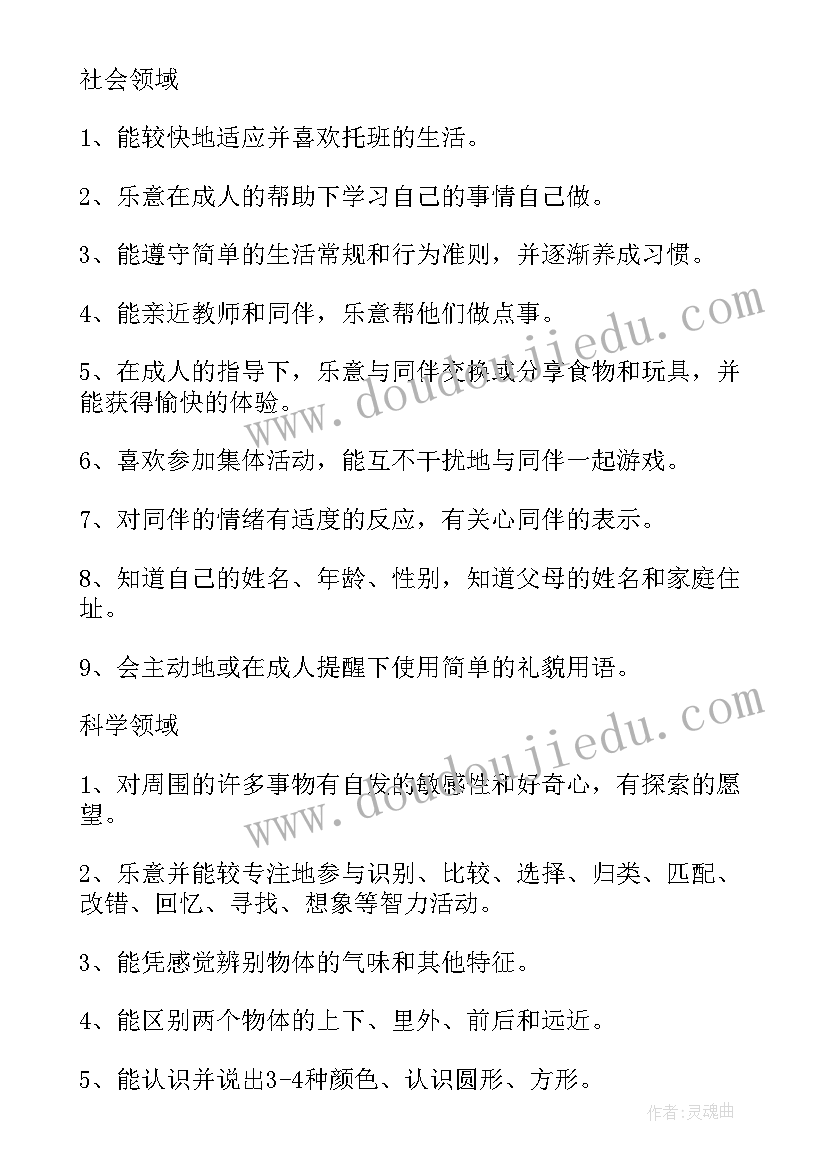 社会领域

1、能较快地适应并喜欢托班的生活。

2、乐意在成人的帮助下学习自己的事情自己做。

3、能遵守简单的生活常规和行为准则，并逐渐养成习惯。

4、能亲近教师和同伴，乐意帮他们做点事。

5、在成人的指导下，乐意与同伴交换或分享食物和玩具，并能获得愉快的体验。

6、喜欢参加集体活动，能互不干扰地与同伴一起游戏。

7、对同伴的情绪有适度的反应，有关心同伴的表示。

8、知道自己的姓名、年龄、性别，知道父母的姓名和家庭住址。

9、会主动地或在成人提醒下使用简单的礼貌用语。

科学领域

1、对周围的许多事物有自发的敏感性和好奇心，有探索的愿望。

2、乐意并能较专注地参与识别、比较、选择、归类、匹配、改错、回忆、寻找、想象等智力活动。

3、能凭感觉辨别物体的气味和其他特征。

4、能区别两个物体的上下、里外、前后和远近。

5、能认识并说出3-4种颜色、认识圆形、方形。

www.doudoujiedu.com

www.doudoujiedu.com

作者:灵魂曲